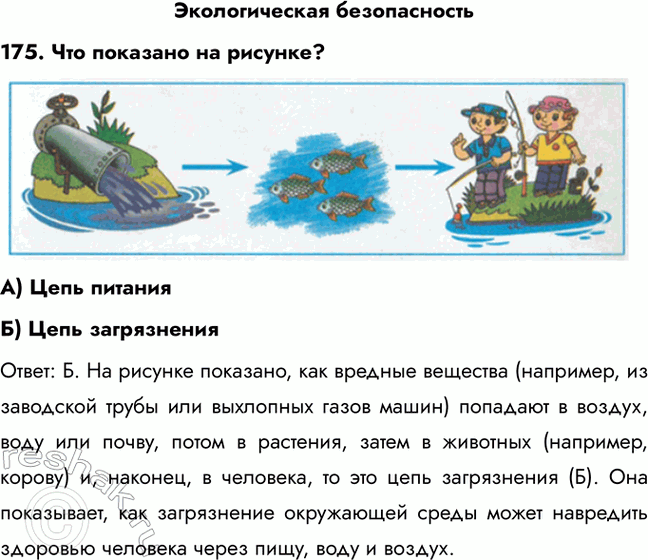 Экологическая безопасность

175. Что показано на рисунке?

А) Цепь питания

Б) Цепь загрязнения

Ответ: Б. На рисунке показано, как вредные вещества (например, из заводской трубы или выхлопных газов машин) попадают в воздух, воду или почву, потом в растения, затем в животных (например, корову) и, наконец, в человека, то это цепь загрязнения (Б). Она показывает, как загрязнение окружающей среды может навредить здоровью человека через пищу, воду и воздух.

©reshak.ru